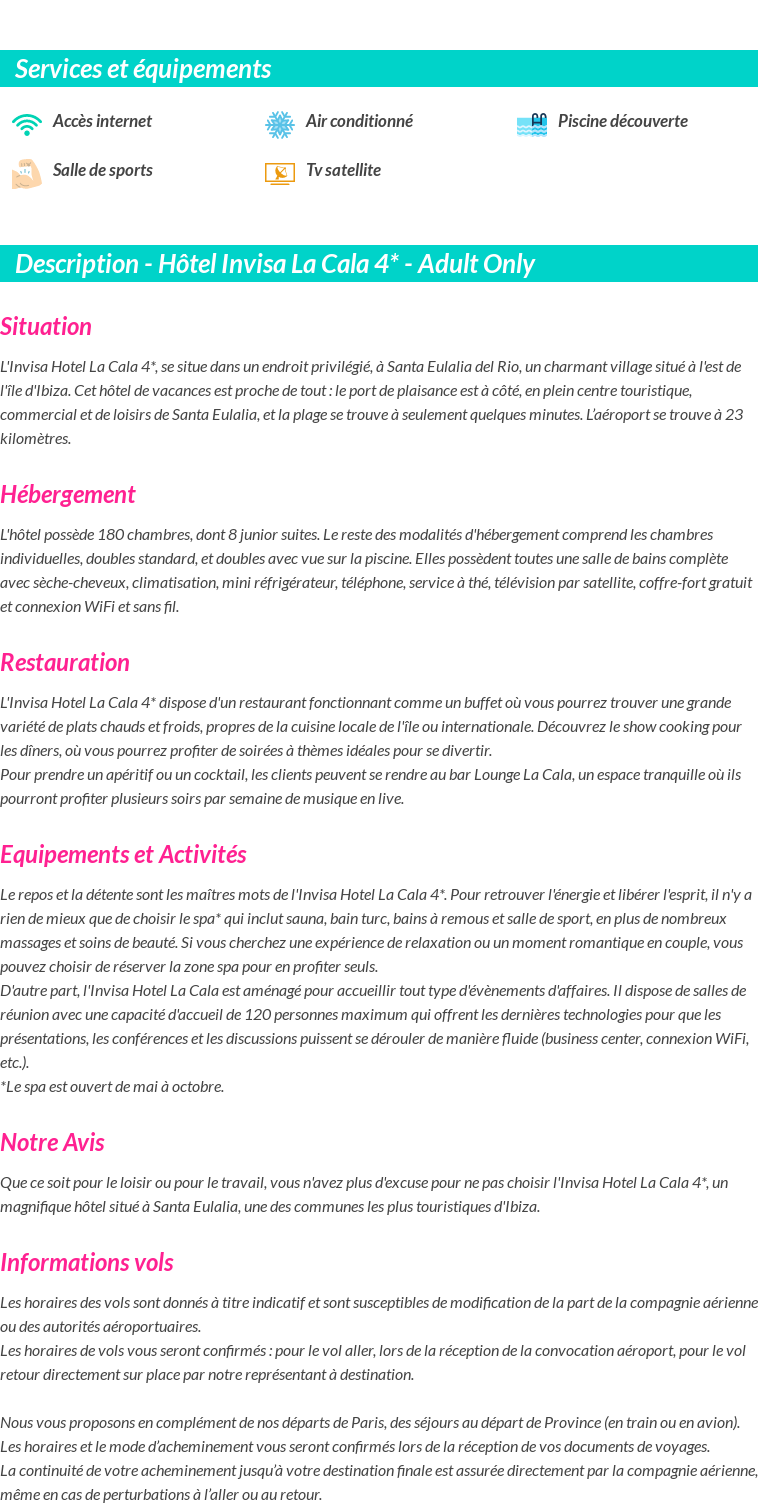 Services et équipements

Accès internet
Air conditionné
Piscine découverte
Salle de sports
Tv satellite

Description - Hôtel Invisa La Cala 4* - Adult Only

Situation

L'Invisa Hotel La Cala 4*, se situe dans un endroit privilégié, à Santa Eulalia del Rio, un charmant village situé à l'est de l'île d'Ibiza. Cet hôtel de vacances est proche de tout : le port de plaisance est à côté, en plein centre touristique, commercial et de loisirs de Santa Eulalia, et la plage se trouve à seulement quelques minutes. L'aéroport se trouve à 23 kilomètres.

Hébergement

L'hôtel possède 180 chambres, dont 8 junior suites. Le reste des modalités d'hébergement comprend les chambres individuelles, doubles standard, et doubles avec vue sur la piscine. Elles possèdent toutes une salle de bains complète avec sèche-cheveux, climatisation, mini réfrigérateur, téléphone, service à thé, télévision par satellite, coffre-fort gratuit et connexion WiFi et sans fil.

Restauration

L'Invisa Hotel La Cala 4* dispose d'un restaurant fonctionnant comme un buffet où vous pourrez trouver une grande variété de plats chauds et froids, propres de la cuisine locale de l'île ou internationale. Découvrez le show cooking pour les dîners, où vous pourrez profiter de soirées à thèmes idéales pour se divertir.
Pour prendre un apéritif ou un cocktail, les clients peuvent se rendre au bar Lounge La Cala, un espace tranquille où ils pourront profiter plusieurs soirs par semaine de musique en live.

Equipements et Activités

Le repos et la détente sont les maîtres mots de l'Invisa Hotel La Cala 4*. Pour retrouver l'énergie et libérer l'esprit, il n'y a rien de mieux que de choisir le spa* qui inclut sauna, bain turc, bains à remous et salle de sport, en plus de nombreux massages et soins de beauté. Si vous cherchez une expérience de relaxation ou un moment romantique en couple, vous pouvez choisir de réserver la zone spa pour en profiter seuls.
D'autre part, l'Invisa Hotel La Cala est aménagé pour accueillir tout type d'évènements d'affaires. Il dispose de salles de réunion avec une capacité d'accueil de 120 personnes maximum qui offrent les dernières technologies pour que les présentations, les conférences et les discussions puissent se dérouler de manière fluide (business center, connexion WiFi, etc.).
*Le spa est ouvert de mai à octobre.

Notre Avis

Que ce soit pour le loisir ou pour le travail, vous n'avez plus d'excuse pour ne pas choisir l'Invisa Hotel La Cala 4*, un magnifique hôtel situé à Santa Eulalia, une des communes les plus touristiques d'Ibiza.

Informations vols

Les horaires des vols sont donnés à titre indicatif et sont susceptibles de modification de la part de la compagnie aérienne ou des autorités aéroportuaires.
Les horaires de vols vous seront confirmés : pour le vol aller, lors de la réception de la convocation aéroport, pour le vol retour directement sur place par notre représentant à destination.

Nous vous proposons en complément de nos départs de Paris, des séjours au départ de Province (en train ou en avion).
Les horaires et le mode d'acheminement vous seront confirmés lors de la réception de vos documents de voyages.
La continuité de votre acheminement jusqu'à votre destination finale est assurée directement par la compagnie aérienne, même en cas de perturbations à l'aller ou au retour.